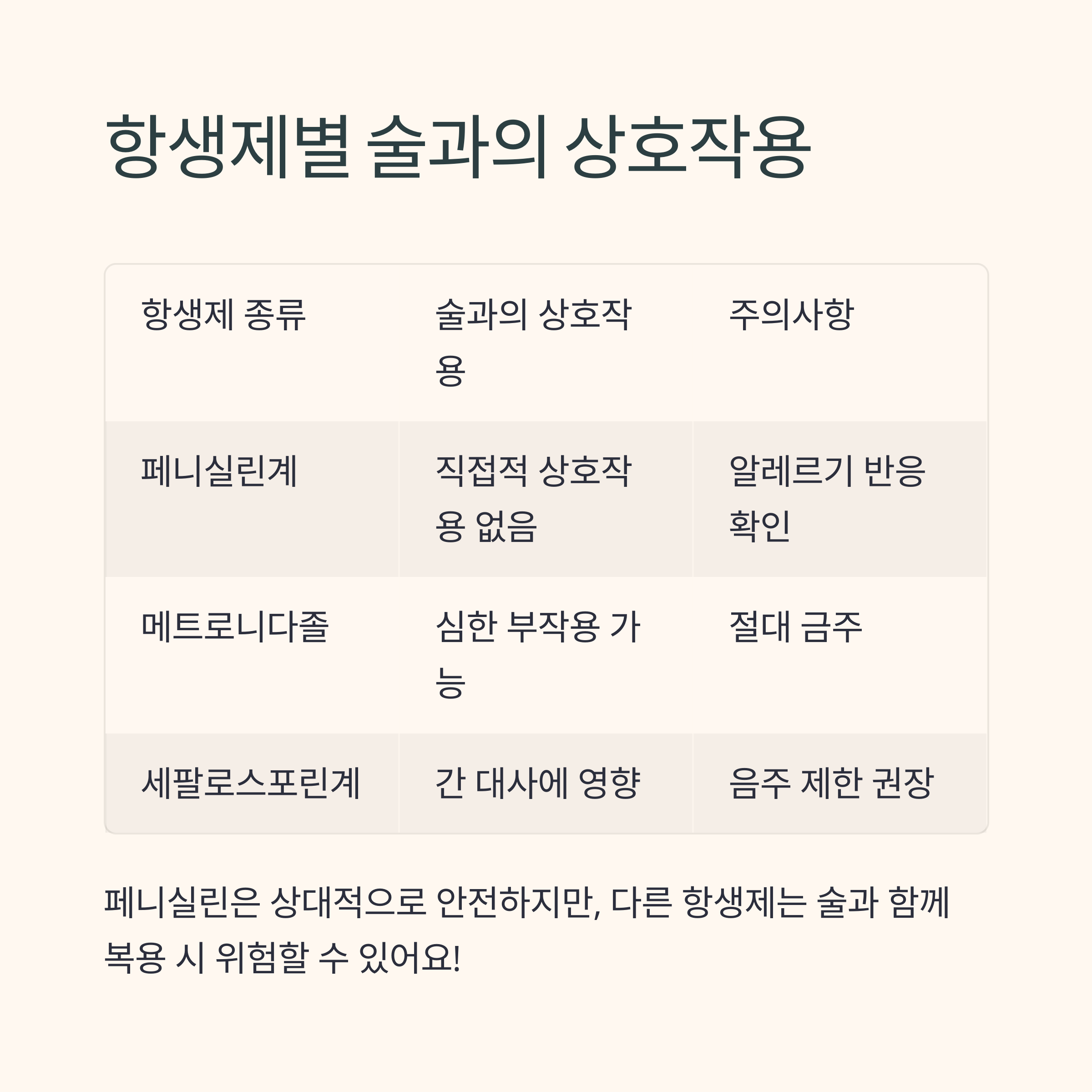 항생제별 술과의 상호작용

| 항생제 종류 | 술과의 상호작용 | 주의사항 |
|---|---|---|
| 페니실린계 | 직접적 상호작용 없음 | 알레르기 반응 확인 |
| 메트로니다졸 | 심한 부작용 가능 | 절대 금주 |
| 세팔로스포린계 | 간 대사에 영향 | 음주 제한 권장 |

페니실린은 상대적으로 안전하지만, 다른 항생제는 술과 함께 복용 시 위험할 수 있어요!